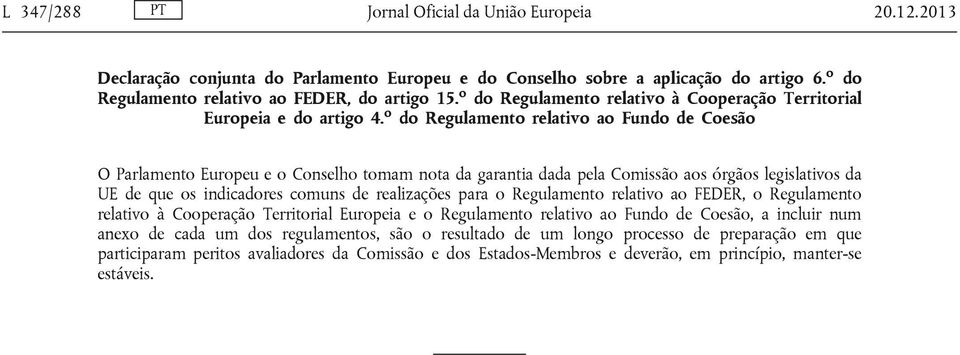 L 347/288 PT Jornal Oficial da União Europeia 20.12.2013

Declaração conjunta do Parlamento Europeu e do Conselho sobre a aplicação do artigo 6.º do Regulamento relativo ao FEDER, do artigo 15.º do Regulamento relativo à Cooperação Territorial Europeia e do artigo 4.º do Regulamento relativo ao Fundo de Coesão

O Parlamento Europeu e o Conselho tomam nota da garantia dada pela Comissão aos órgãos legislativos da UE de que os indicadores comuns de realizações para o Regulamento relativo ao FEDER, o Regulamento relativo à Cooperação Territorial Europeia e o Regulamento relativo ao Fundo de Coesão, a incluir num anexo de cada um dos regulamentos, são o resultado de um longo processo de preparação em que participaram peritos avaliadores da Comissão e dos Estados-Membros e deverão, em princípio, manter-se estáveis.